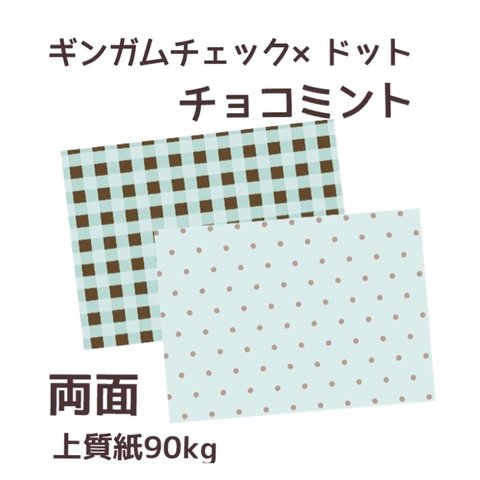 ギンガムチェック× ドット
チョコミント

両面
上質紙90kg